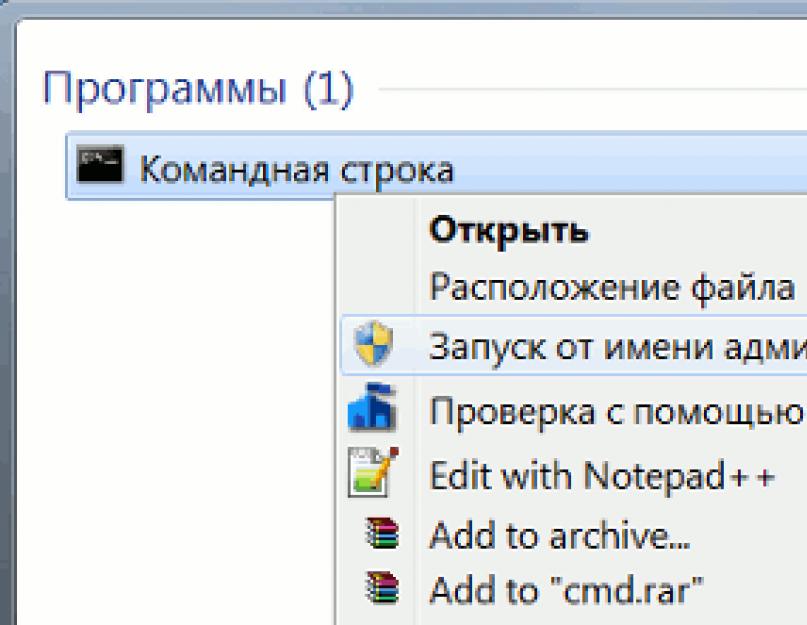 Программы (1)

Командная строка

Открыть

Расположение файла

Запуск от имени адми

Проверка с помощью

Edit with Notepad++

Add to archive...

Add to "cmd.rar"